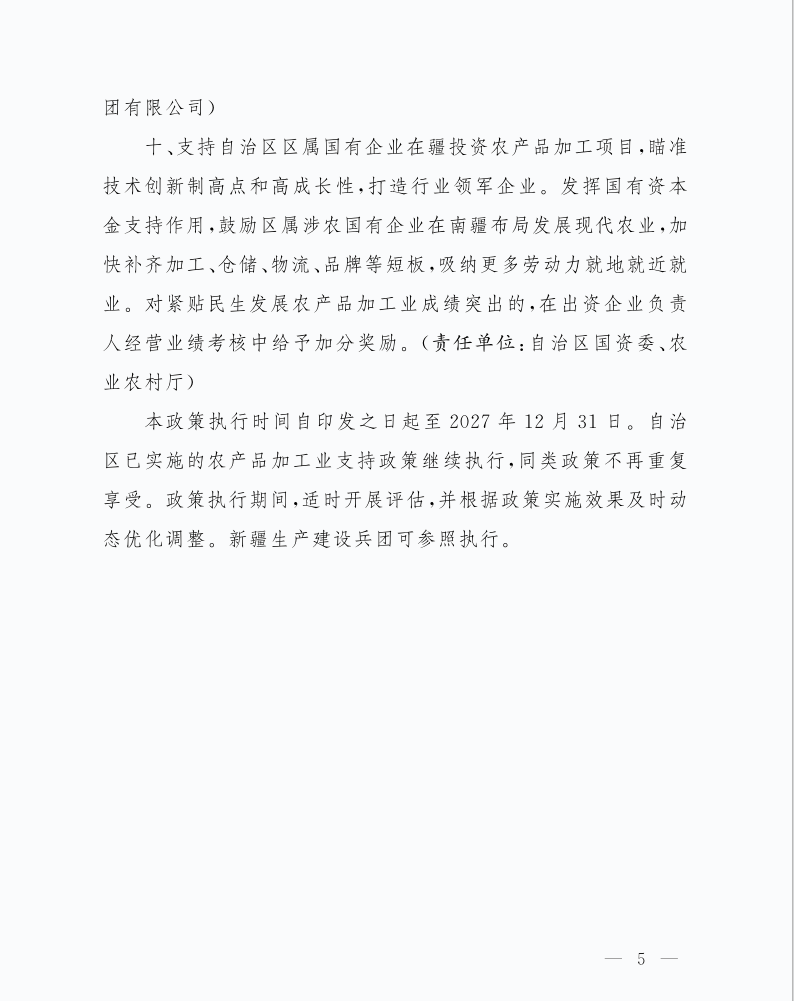 团有限公司）

十、支持自治区区属国有企业在疆投资农产品加工项目，瞄准技术创新制高点和高成长性，打造行业领军企业。发挥国有资本金支持作用，鼓励区属涉农国有企业在南疆布局发展现代农业，加快补齐加工、仓储、物流、品牌等短板，吸纳更多劳动力就地就近就业。对紧贴民生发展农产品加工业成绩突出的，在出资企业负责人经营业绩考核中给予加分奖励。（责任单位：自治区国资委、农业农村厅）

本政策执行时间自印发之日起至 2027 年 12 月 31 日。自治区已实施的农产品加工业支持政策继续执行，同类政策不再重复享受。政策执行期间，适时开展评估，并根据政策实施效果及时动态优化调整。新疆生产建设兵团可参照执行。

— 5 —